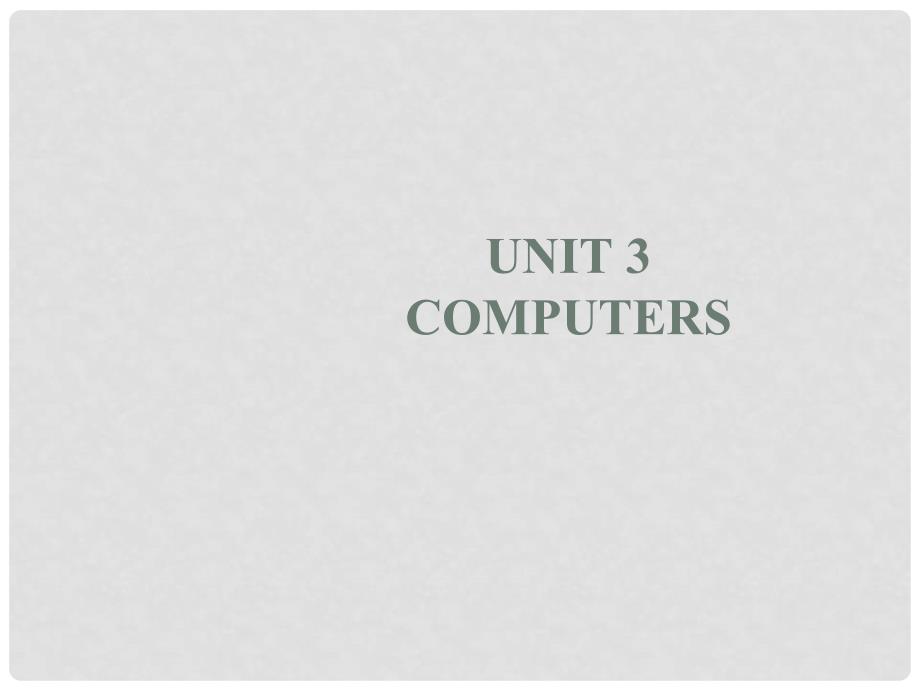 UNIT 3
COMPUTERS